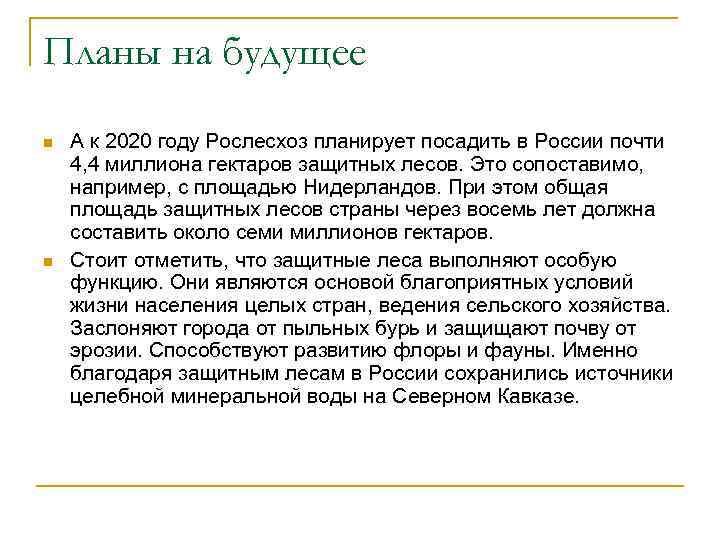 Планы на будущее

А к 2020 году Рослесхоз планирует посадить в России почти 4,4 миллиона гектаров защитных лесов. Это сопоставимо, например, с площадью Нидерландов. При этом общая площадь защитных лесов страны через восемь лет должна составить около семи миллионов гектаров.

Стоит отметить, что защитные леса выполняют особую функцию. Они являются основой благоприятных условий жизни населения целых стран, ведения сельского хозяйства. Заслоняют города от пыльных бурь и защищают почву от эрозии. Способствуют развитию флоры и фауны. Именно благодаря защитным лесам в России сохранились источники целебной минеральной воды на Северном Кавказе.